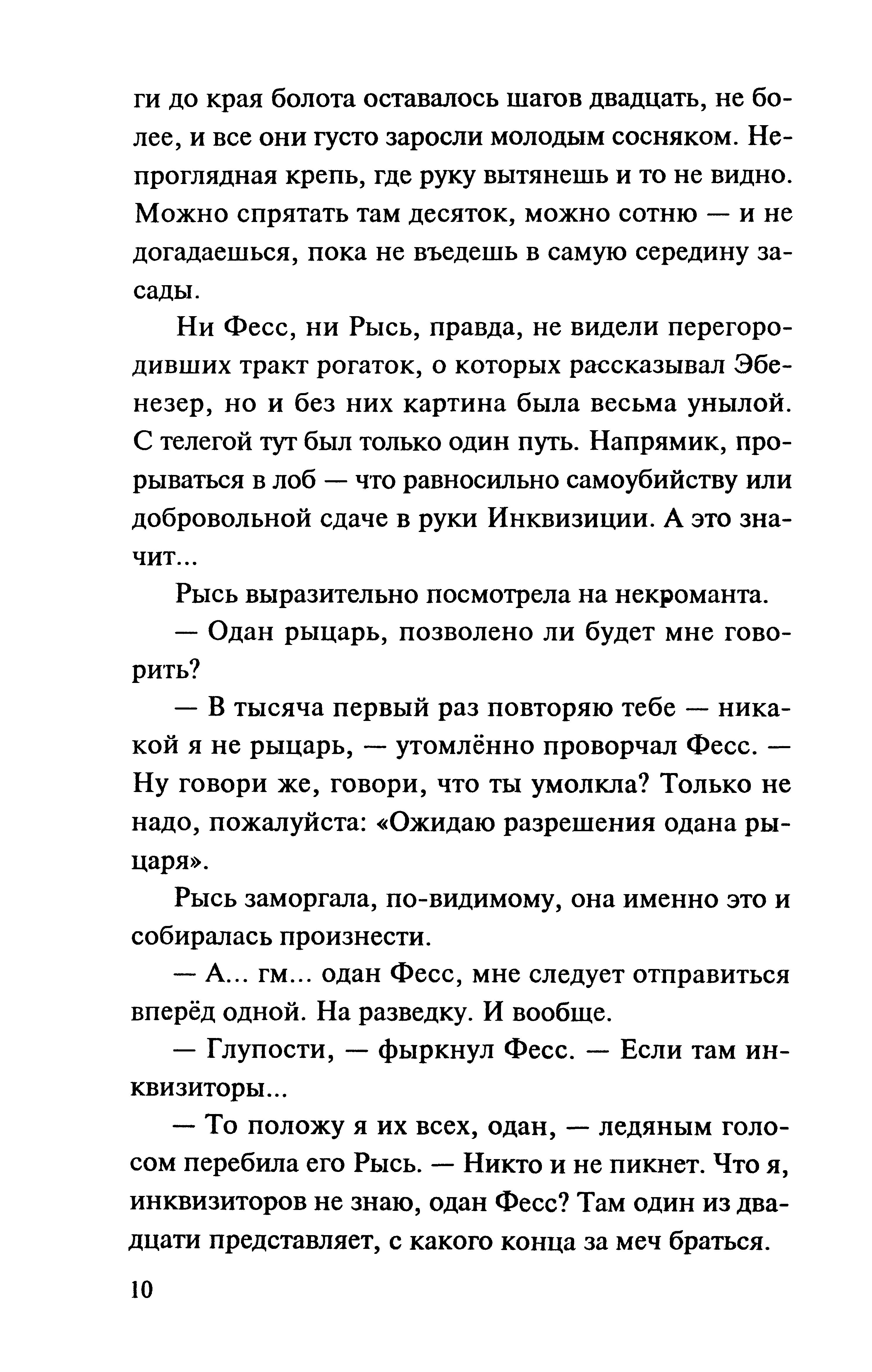 ги до края болота оставалось шагов двадцать, не более, и все они густо заросли молодым сосняком. Непроглядная крепь, где руку вытянешь и то не видно. Можно спрятать там десяток, можно сотню — и не догадаешься, пока не въедешь в самую середину засады.

Ни Фесс, ни Рысь, правда, не видели перегородивших тракт рогаток, о которых рассказывал Эбенезер, но и без них картина была весьма унылой. С телегой тут был только один путь. Напрямик, прорываться в лоб — что равносильно самоубийству или добровольной сдаче в руки Инквизиции. А это значит...

Рысь выразительно посмотрела на некроманта.

— Одан рыцарь, позволено ли будет мне говорить?

— В тысяча первый раз повторяю тебе — никакой я не рыцарь, — утомлённо проворчал Фесс. — Ну говори же, говори, что ты умолкла? Только не надо, пожалуйста: «Ожидаю разрешения одана рыцаря».

Рысь заморгала, по-видимому, она именно это и собиралась произнести.

— А... гм... одан Фесс, мне следует отправиться вперёд одной. На разведку. И вообще.

— Глупости, — фыркнул Фесс. — Если там инквизиторы...

— То положу я их всех, одан, — ледяным голосом перебила его Рысь. — Никто и не пикнет. Что я, инквизиторов не знаю, одан Фесс? Там один из двадцати представляет, с какого конца за меч браться.

10